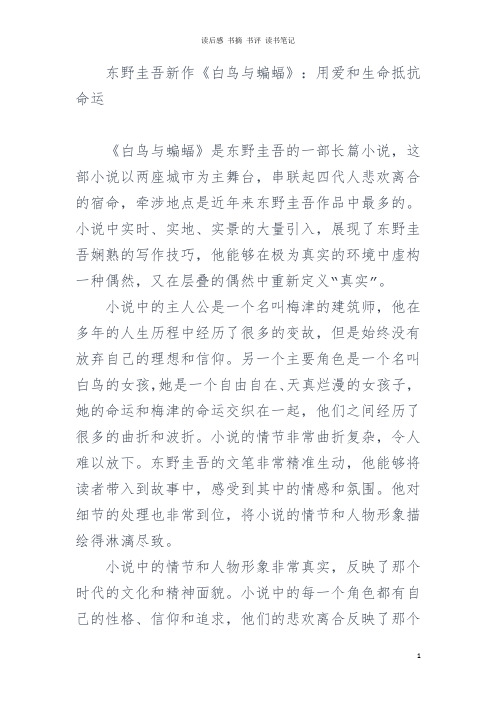 读后感 书摘 书评 读书笔记

东野圭吾新作《白鸟与蝙蝠》：用爱和生命抵抗命运

《白鸟与蝙蝠》是东野圭吾的一部长篇小说，这部小说以两座城市为主舞台，串联起四代人悲欢离合的宿命，牵涉地点是近年来东野圭吾作品中最多的。小说中实时、实地、实景的大量引入，展现了东野圭吾娴熟的写作技巧，他能够在极为真实的环境中虚构一种偶然，又在层叠的偶然中重新定义“真实”。

小说中的主人公是一个名叫梅津的建筑师，他在多年的人生历程中经历了很多的变故，但是始终没有放弃自己的理想和信仰。另一个主要角色是一个名叫白鸟的女孩，她是一个自由自在、天真烂漫的女孩子，她的命运和梅津的命运交织在一起，他们之间经历了很多的曲折和波折。小说的情节非常曲折复杂，令人难以放下。东野圭吾的文笔非常精准生动，他能够将读者带入到故事中，感受到其中的情感和氛围。他对细节的处理也非常到位，将小说的情节和人物形象描绘得淋漓尽致。

小说中的情节和人物形象非常真实，反映了那个时代的文化和精神面貌。小说中的每一个角色都有自己的性格、信仰和追求，他们的悲欢离合反映了那个

1